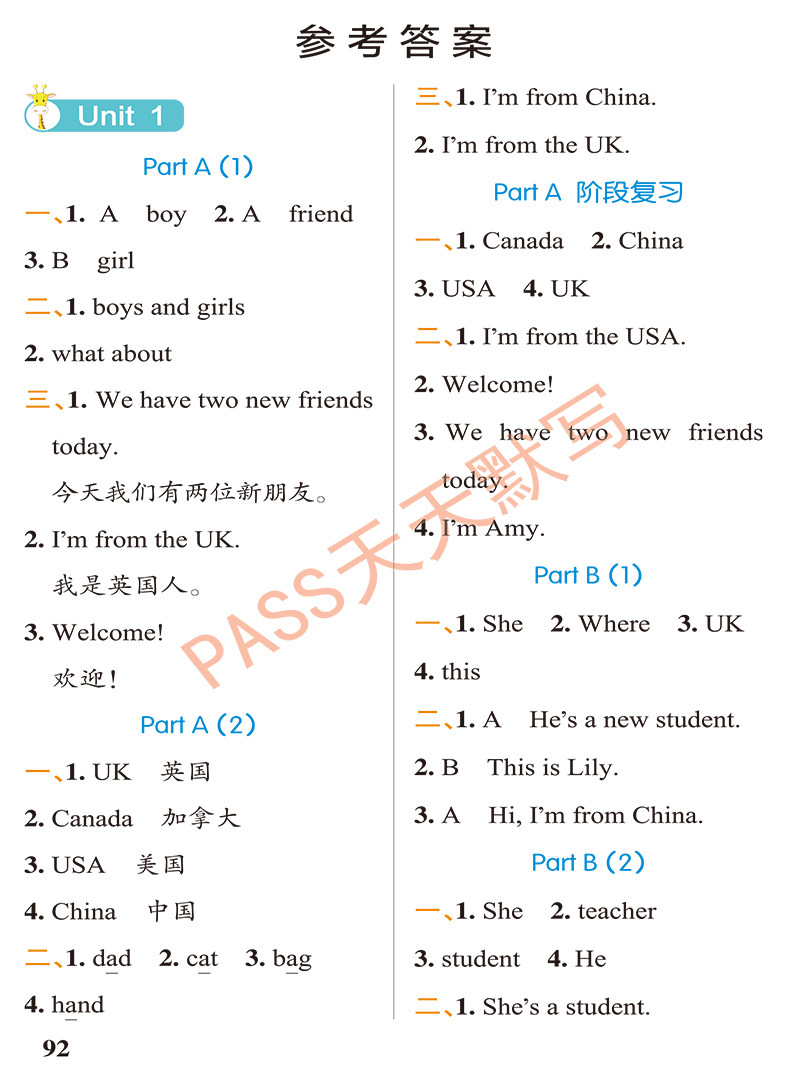 参考答案

Unit 1

Part A (1)

一、1. A boy 2. A friend

3. B girl

二、1. boys and girls

2. what about

三、1. We have two new friends today.

今天我们有两位新朋友。

2. I'm from the UK.

我是英国人。

3. Welcome!

欢迎!

Part A (2)

一、1. UK 英国

2. Canada 加拿大

3. USA 美国

4. China 中国

二、1. dad 2. cat 3. bag

4. hand

三、1. I'm from China.

2. I'm from the UK.

Part A 阶段复习

一、1. Canada 2. China

3. USA 4. UK

二、1. I'm from the USA.

2. Welcome!

3. We have two new friends today.

4. I'm Amy.

Part B (1)

一、1. She 2. Where 3. UK

4. this

二、1. A He's a new student.

2. B This is Lily.

3. A Hi, I'm from China.

Part B (2)

一、1. She 2. teacher

3. student 4. He

二、1. She's a student.

PASS天天默写

92